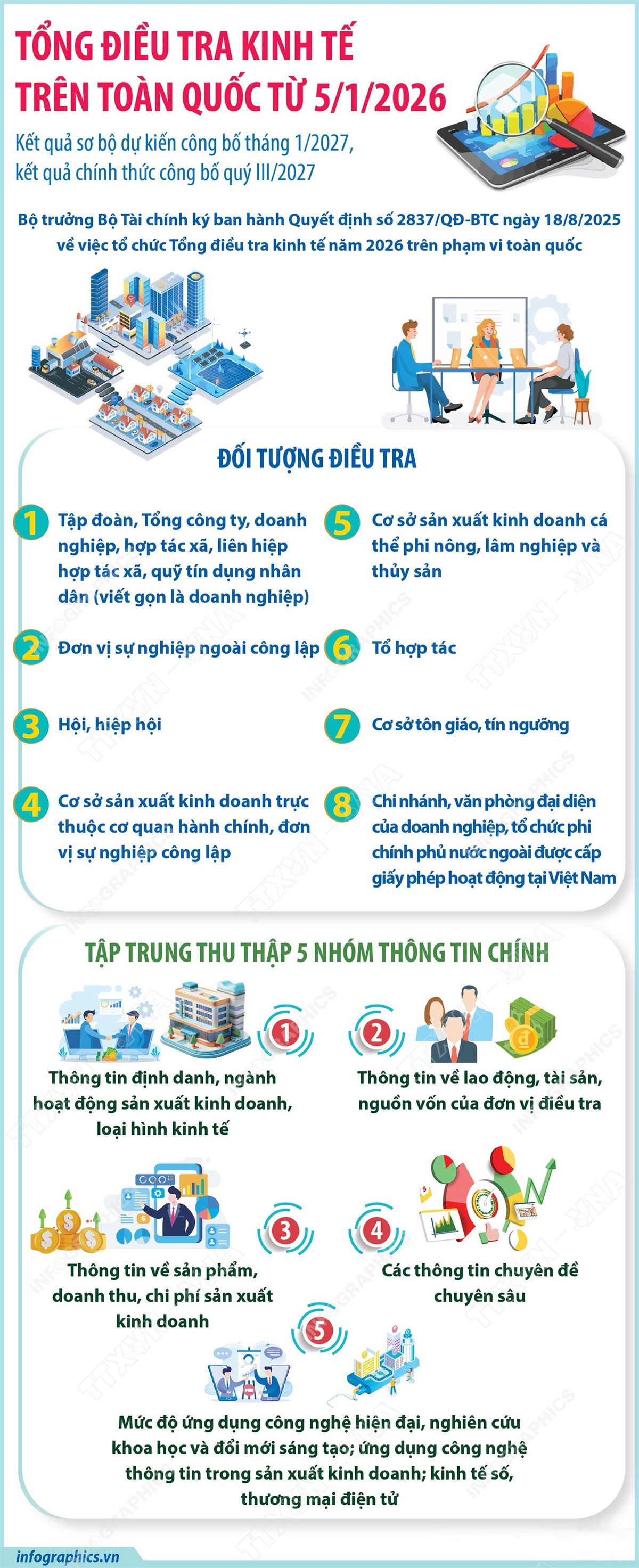 TỔNG ĐIỀU TRA KINH TẾ TRÊN TOÀN QUỐC TỪ 5/1/2026

Kết quả sơ bộ dự kiến công bố tháng 1/2027, kết quả chính thức công bố quý III/2027

Bộ trưởng Bộ Tài chính ký ban hành Quyết định số 2837/QĐ-BTC ngày 18/8/2025 về việc tổ chức Tổng điều tra kinh tế năm 2026 trên phạm vi toàn quốc

ĐỐI TƯỢNG ĐIỀU TRA

1 Tập đoàn, Tổng công ty, doanh nghiệp, hợp tác xã, liên hiệp hợp tác xã, quỹ tín dụng nhân dân (viết gọn là doanh nghiệp)

2 Đơn vị sự nghiệp ngoài công lập

3 Hội, hiệp hội

4 Cơ sở sản xuất kinh doanh trực thuộc cơ quan hành chính, đơn vị sự nghiệp công lập

5 Cơ sở sản xuất kinh doanh cá thể phi nông, lâm nghiệp và thủy sản

6 Tổ hợp tác

7 Cơ sở tôn giáo, tín ngưỡng

8 Chi nhánh, văn phòng đại diện của doanh nghiệp, tổ chức phi chính phủ nước ngoài được cấp giấy phép hoạt động tại Việt Nam

TẬP TRUNG THU THẬP 5 NHÓM THÔNG TIN CHÍNH

1 Thông tin định danh, ngành hoạt động sản xuất kinh doanh, loại hình kinh tế

2 Thông tin về lao động, tài sản, nguồn vốn của đơn vị điều tra

3 Thông tin về sản phẩm, doanh thu, chi phí sản xuất kinh doanh

4 Các thông tin chuyên đề chuyên sâu

5 Mức độ ứng dụng công nghệ hiện đại, nghiên cứu khoa học và đổi mới sáng tạo; ứng dụng công nghệ thông tin trong sản xuất kinh doanh; kinh tế số, thương mại điện tử

infographics.vn